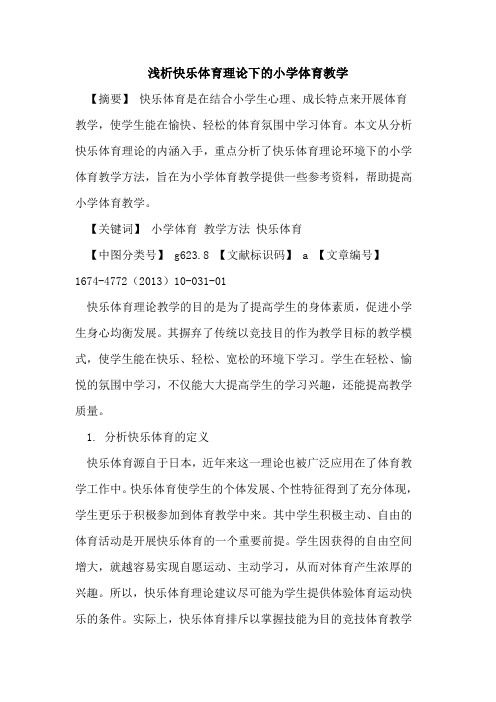 浅析快乐体育理论下的小学体育教学

【摘要】 快乐体育是在结合小学生心理、成长特点来开展体育教学，使学生能在愉快、轻松的体育氛围中学习体育。本文从分析快乐体育理论的内涵入手，重点分析了快乐体育理论环境下的小学体育教学方法，旨在为小学体育教学提供一些参考资料，帮助提高小学体育教学。

【关键词】 小学体育 教学方法 快乐体育

【中图分类号】 g623.8 【文献标识码】 a 【文章编号】 1674-4772（2013）10-031-01

快乐体育理论教学的目的是为了提高学生的身体素质，促进小学生身心均衡发展。其摒弃了传统以竞技目的作为教学目标的教学模式，使学生能在快乐、轻松、宽松的环境下学习。学生在轻松、愉悦的氛围中学习，不仅能大大提高学生的学习兴趣，还能提高教学质量。

1. 分析快乐体育的定义

快乐体育源自于日本，近年来这一理论也被广泛应用在了体育教学工作中。快乐体育使学生的个体发展、个性特征得到了充分体现，学生更乐于积极参加到体育教学中来。其中学生积极主动、自由的体育活动是开展快乐体育的一个重要前提。学生因获得的自由空间增大，就越容易实现自愿运动、主动学习，从而对体育产生浓厚的兴趣。所以，快乐体育理论建议尽可能为学生提供体验体育运动快乐的条件。实际上，快乐体育排斥以掌握技能为目的竞技体育教学